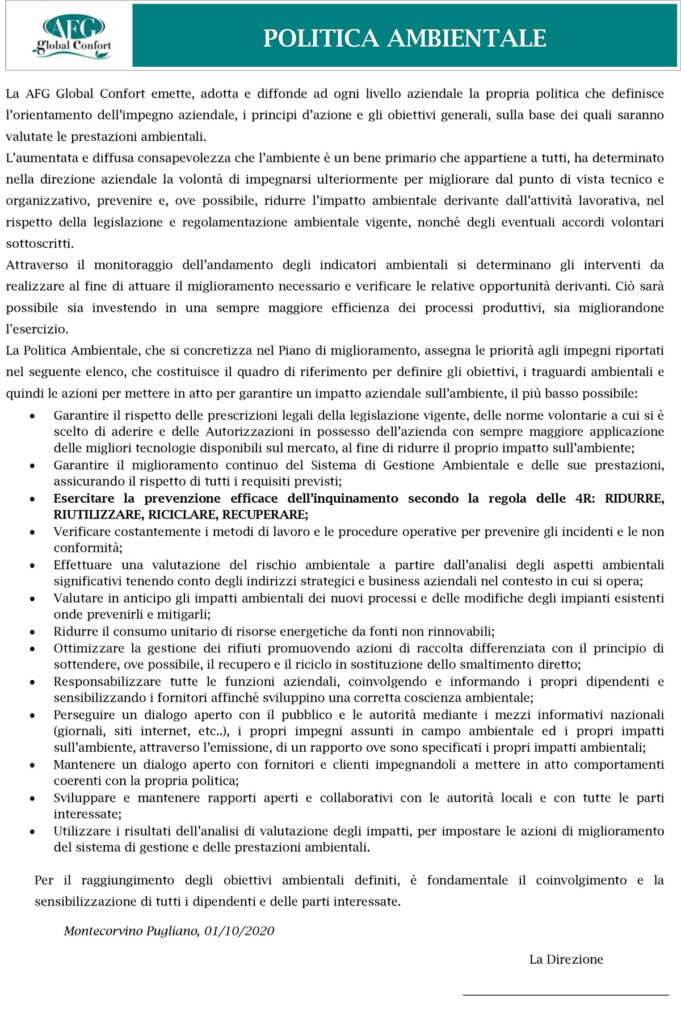 AFG Global Confort

POLITICA AMBIENTALE

La AFG Global Confort emette, adotta e diffonde ad ogni livello aziendale la propria politica che definisce l'orientamento dell'impegno aziendale, i principi d'azione e gli obiettivi generali, sulla base dei quali saranno valutate le prestazioni ambientali.

L'aumentata e diffusa consapevolezza che l'ambiente è un bene primario che appartiene a tutti, ha determinato nella direzione aziendale la volontà di impegnarsi ulteriormente per migliorare dal punto di vista tecnico e organizzativo, prevenire e, ove possibile, ridurre l'impatto ambientale derivante dall'attività lavorativa, nel rispetto della legislazione e regolamentazione ambientale vigente, nonché degli eventuali accordi volontari sottoscritti.

Attraverso il monitoraggio dell'andamento degli indicatori ambientali si determinano gli interventi da realizzare al fine di attuare il miglioramento necessario e verificare le relative opportunità derivanti. Ciò sarà possibile sia investendo in una sempre maggiore efficienza dei processi produttivi, sia migliorandone l'esercizio.

La Politica Ambientale, che si concretizza nel Piano di miglioramento, assegna le priorità agli impegni riportati nel seguente elenco, che costituisce il quadro di riferimento per definire gli obiettivi, i traguardi ambientali e quindi le azioni per mettere in atto per garantire un impatto aziendale sull'ambiente, il più basso possibile:

• Garantire il rispetto delle prescrizioni legali della legislazione vigente, delle norme volontarie a cui si è scelto di aderire e delle Autorizzazioni in possesso dell'azienda con sempre maggiore applicazione delle migliori tecnologie disponibili sul mercato, al fine di ridurre il proprio impatto sull'ambiente;
• Garantire il miglioramento continuo del Sistema di Gestione Ambientale e delle sue prestazioni, assicurando il rispetto di tutti i requisiti previsti;
• Esercitare la prevenzione efficace dell'inquinamento secondo la regola delle 4R: RIDURRE, RIUTILIZZARE, RICICLARE, RECUPERARE;
• Verificare costantemente i metodi di lavoro e le procedure operative per prevenire gli incidenti e le non conformità;
• Effettuare una valutazione del rischio ambientale a partire dall'analisi degli aspetti ambientali significativi tenendo conto degli indirizzi strategici e business aziendali nel contesto in cui si opera;
• Valutare in anticipo gli impatti ambientali dei nuovi processi e delle modifiche degli impianti esistenti onde prevenirli e mitigarli;
• Ridurre il consumo unitario di risorse energetiche da fonti non rinnovabili;
• Ottimizzare la gestione dei rifiuti promuovendo azioni di raccolta differenziata con il principio di sottendere, ove possibile, il recupero e il riciclo in sostituzione dello smaltimento diretto;
• Responsabilizzare tutte le funzioni aziendali, coinvolgendo e informando i propri dipendenti e sensibilizzando i fornitori affinché sviluppino una corretta coscienza ambientale;
• Perseguire un dialogo aperto con il pubblico e le autorità mediante i mezzi informativi nazionali (giornali, siti internet, etc..), i propri impegni assunti in campo ambientale ed i propri impatti sull'ambiente, attraverso l'emissione, di un rapporto ove sono specificati i propri impatti ambientali;
• Mantenere un dialogo aperto con fornitori e clienti impegnandoli a mettere in atto comportamenti coerenti con la propria politica;
• Sviluppare e mantenere rapporti aperti e collaborativi con le autorità locali e con tutte le parti interessate;
• Utilizzare i risultati dell'analisi di valutazione degli impatti, per impostare le azioni di miglioramento del sistema di gestione e delle prestazioni ambientali.

Per il raggiungimento degli obiettivi ambientali definiti, è fondamentale il coinvolgimento e la sensibilizzazione di tutti i dipendenti e delle parti interessate.

Montecorvino Pugliano, 01/10/2020

La Direzione